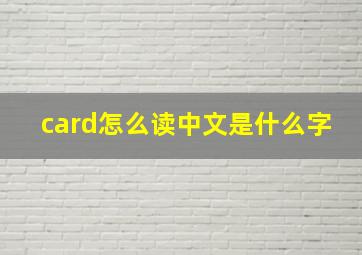 card怎么读中文是什么字